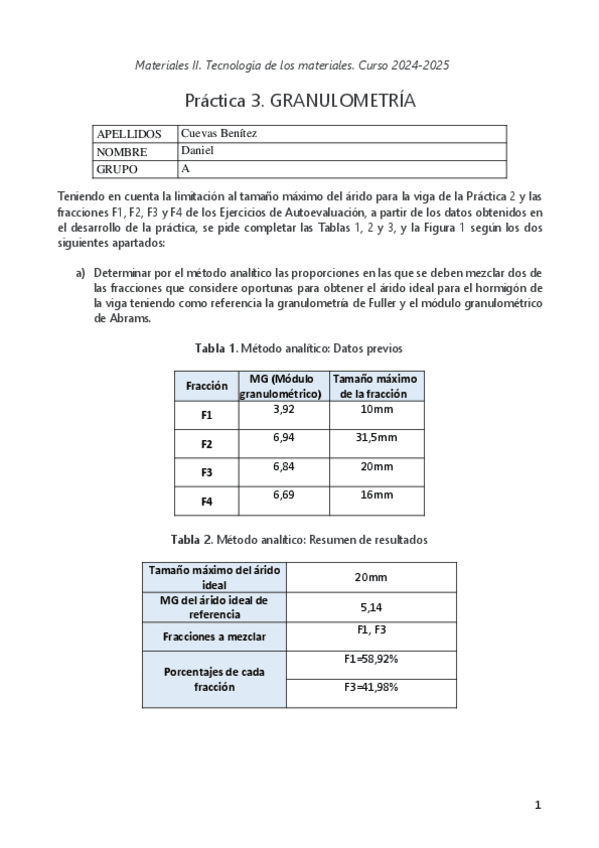 Materiales II. Tecnología de los materiales. Curso 2024-2025

Práctica 3. GRANULOMETRÍA

| APELLIDOS | Cuevas Benítez |
|---|---|
| NOMBRE | Daniel |
| GRUPO | A |

Teniendo en cuenta la limitación al tamaño máximo del árido para la viga de la Práctica 2 y las fracciones F1, F2, F3 y F4 de los Ejercicios de Autoevaluación, a partir de los datos obtenidos en el desarrollo de la práctica, se pide completar las Tablas 1, 2 y 3, y la Figura 1 según los dos siguientes apartados:

a) Determinar por el método analítico las proporciones en las que se deben mezclar dos de las fracciones que considere oportunas para obtener el árido ideal para el hormigón de la viga teniendo como referencia la granulometría de Fuller y el módulo granulométrico de Abrams.

Tabla 1. Método analítico: Datos previos

| Fracción | MG (Módulo granulométrico) | Tamaño máximo de la fracción |
|---|---|---|
| F1 | 3,92 | 10mm |
| F2 | 6,94 | 31,5mm |
| F3 | 6,84 | 20mm |
| F4 | 6,69 | 16mm |

Tabla 2. Método analítico: Resumen de resultados

| Tamaño máximo del árido ideal | 20mm |
|---|---|
| MG del árido ideal de referencia | 5,14 |
| Fracciones a mezclar | F1, F3 |
| Porcentajes de cada fracción | F1=58,92% |
| | F3=41,98% |

1